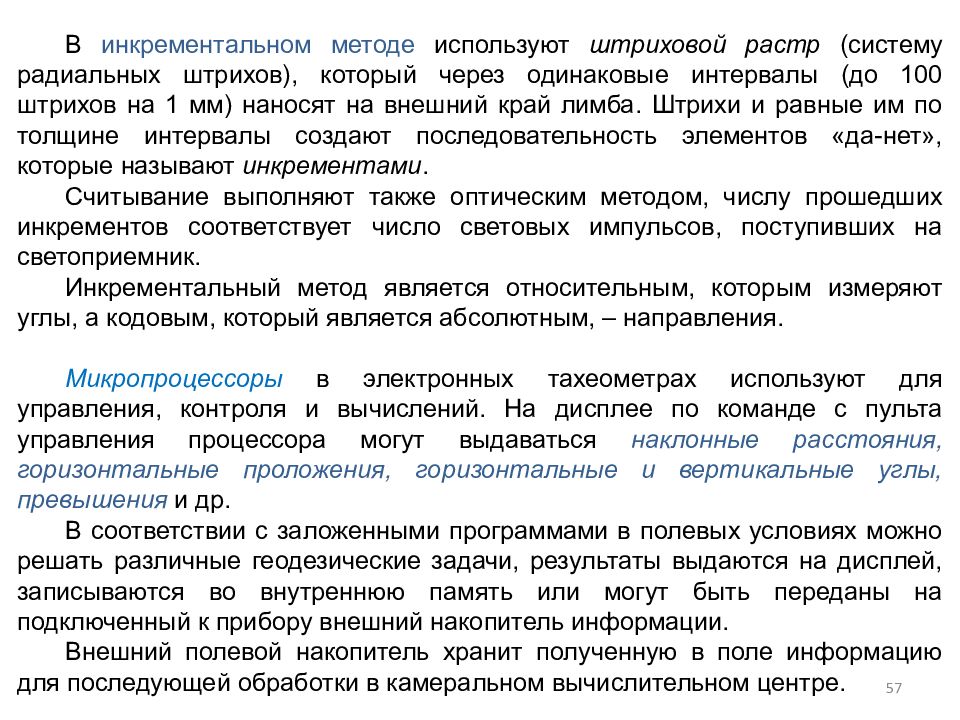 В инкрементальном методе используют штриховой растр (систему радиальных штрихов), который через одинаковые интервалы (до 100 штрихов на 1 мм) наносят на внешний край лимба. Штрихи и равные им по толщине интервалы создают последовательность элементов «да-нет», которые называют инкрементами.

Считывание выполняют также оптическим методом, числу прошедших инкрементов соответствует число световых импульсов, поступивших на светоприемник.

Инкрементальный метод является относительным, которым измеряют углы, а кодовым, который является абсолютным, – направления.

Микропроцессоры в электронных тахеометрах используют для управления, контроля и вычислений. На дисплее по команде с пульта управления процессора могут выдаваться наклонные расстояния, горизонтальные проложения, горизонтальные и вертикальные углы, превышения и др.

В соответствии с заложенными программами в полевых условиях можно решать различные геодезические задачи, результаты выдаются на дисплей, записываются во внутреннюю память или могут быть переданы на подключенный к прибору внешний накопитель информации.

Внешний полевой накопитель хранит полученную в поле информацию для последующей обработки в камеральном вычислительном центре.

57